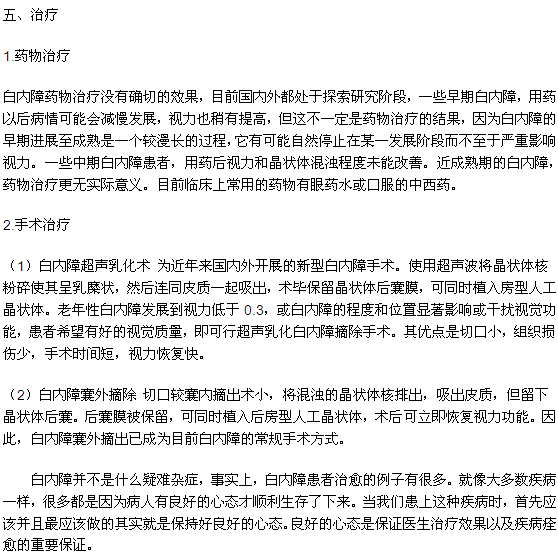 五、治疗

1.药物治疗

白内障药物治疗没有确切的效果，目前国内外都处于探索研究阶段，一些早期白内障，用药以后病情可能会减慢发展，视力也稍有提高，但这不一定是药物治疗的结果，因为白内障的早期进展至成熟是一个较漫长的过程，它有可能自然停止在某一发展阶段而不至于严重影响视力。一些中期白内障患者，用药后视力和晶状体混浊程度未能改善。近成熟期的白内障，药物治疗更无实际意义。目前临床上常用的药物有眼药水或口服的中西药。

2.手术治疗

（1）白内障超声乳化术 为近年来国内外开展的新型白内障手术。使用超声波将晶状体核粉碎使其呈乳糜状，然后连同皮质一起吸出，术毕保留晶状体后囊膜，可同时植入房型人工晶状体。老年性白内障发展到视力低于 0.3，或白内障的程度和位置显著影响或干扰视觉功能，患者希望有好的视觉质量，即可行超声乳化白内障摘除手术。其优点是切口小，组织损伤少，手术时间短，视力恢复快。

（2）白内障囊外摘除 切口较囊内摘出术小，将混浊的晶状体核排出，吸出皮质，但留下晶状体后囊。后囊膜被保留，可同时植入后房型人工晶状体，术后可立即恢复视力功能。因此，白内障囊外摘出已成为目前白内障的常规手术方式。

白内障并不是什么疑难杂症，事实上，白内障患者治愈的例子有很多。就像大多数疾病一样，很多都是因为病人有良好的心态才顺利生存了下来。当我们患上这种疾病时，首先应该并且最应该做的其实就是保持好良好的心态。良好的心态是保证医生治疗效果以及疾病痊愈的重要保证。